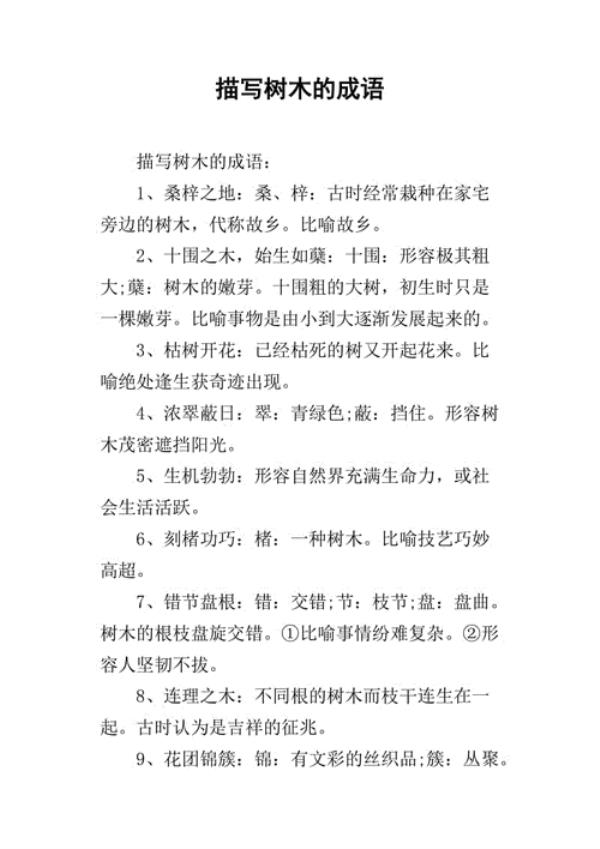 描写树木的成语

描写树木的成语：

1、桑梓之地：桑、梓：古时经常栽种在家宅旁边的树木，代称故乡。比喻故乡。

2、十围之木，始生如蘖：十围：形容极其粗大;蘖：树木的嫩芽。十围粗的大树，初生时只是一棵嫩芽。比喻事物是由小到大逐渐发展起来的。

3、枯树开花：已经枯死的树又开起花来。比喻绝处逢生获奇迹出现。

4、浓翠蔽日：翠：青绿色;蔽：挡住。形容树木茂密遮挡阳光。

5、生机勃勃：形容自然界充满生命力，或社会生活活跃。

6、刻楮功巧：楮：一种树木。比喻技艺巧妙高超。

7、错节盘根：错：交错;节：枝节;盘：盘曲。树木的根枝盘旋交错。①比喻事情纷难复杂。②形容人坚韧不拔。

8、连理之木：不同根的树木而枝干连生在一起。古时认为是吉祥的征兆。

9、花团锦簇：锦：有文彩的丝织品;簇：丛聚。